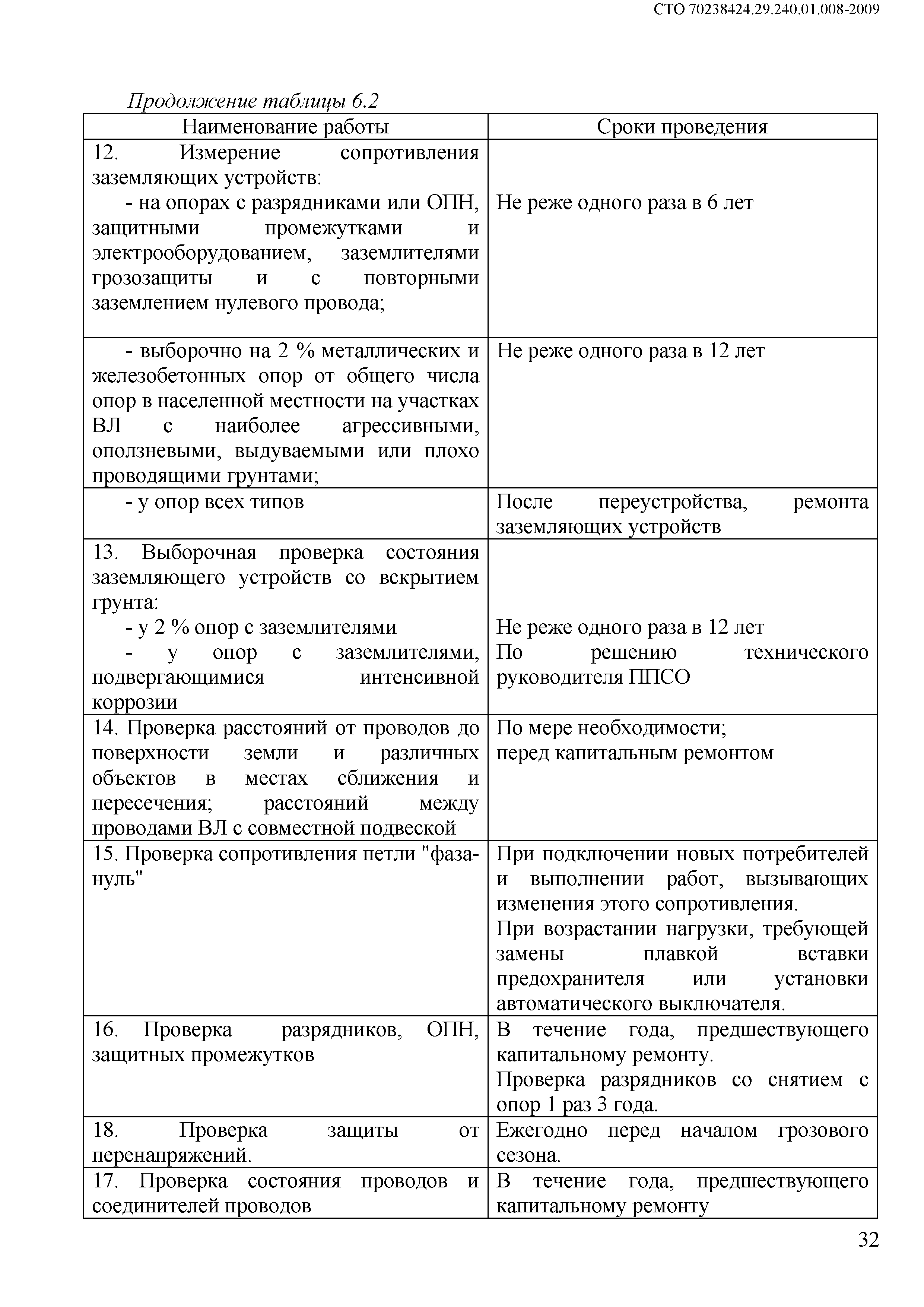 СТО 70238424.29.240.01.008-2009

Продолжение таблицы 6.2

| Наименование работы | Сроки проведения |
|---|---|
| 12. Измерение сопротивления заземляющих устройств: - на опорах с разрядниками или ОПН, защитными промежутками и электрооборудованием, заземлителями грозозащиты и с повторными заземлением нулевого провода; | Не реже одного раза в 6 лет |
| - выборочно на 2 % металлических и железобетонных опор от общего числа опор в населенной местности на участках ВЛ с наиболее агрессивными, оползневыми, выдуваемыми или плохо проводящими грунтами; | Не реже одного раза в 12 лет |
| - у опор всех типов | После переустройства, ремонта заземляющих устройств |
| 13. Выборочная проверка состояния заземляющего устройств со вскрытием грунта: - у 2 % опор с заземлителями - у опор с заземлителями, подвергающимися интенсивной коррозии | Не реже одного раза в 12 лет По решению технического руководителя ППСО |
| 14. Проверка расстояний от проводов до поверхности земли и различных объектов в местах сближения и пересечения; расстояний между проводами ВЛ с совместной подвеской | По мере необходимости; перед капитальным ремонтом |
| 15. Проверка сопротивления петли "фаза-нуль" | При подключении новых потребителей и выполнении работ, вызывающих изменения этого сопротивления. При возрастании нагрузки, требующей замены плавкой вставки предохранителя или установки автоматического выключателя. |
| 16. Проверка разрядников, ОПН, защитных промежутков | В течение года, предшествующего капитальному ремонту. Проверка разрядников со снятием с опор 1 раз 3 года. |
| 18. Проверка защиты от перенапряжений. | Ежегодно перед началом грозового сезона. |
| 17. Проверка состояния проводов и соединителей проводов | В течение года, предшествующего капитальному ремонту |

32